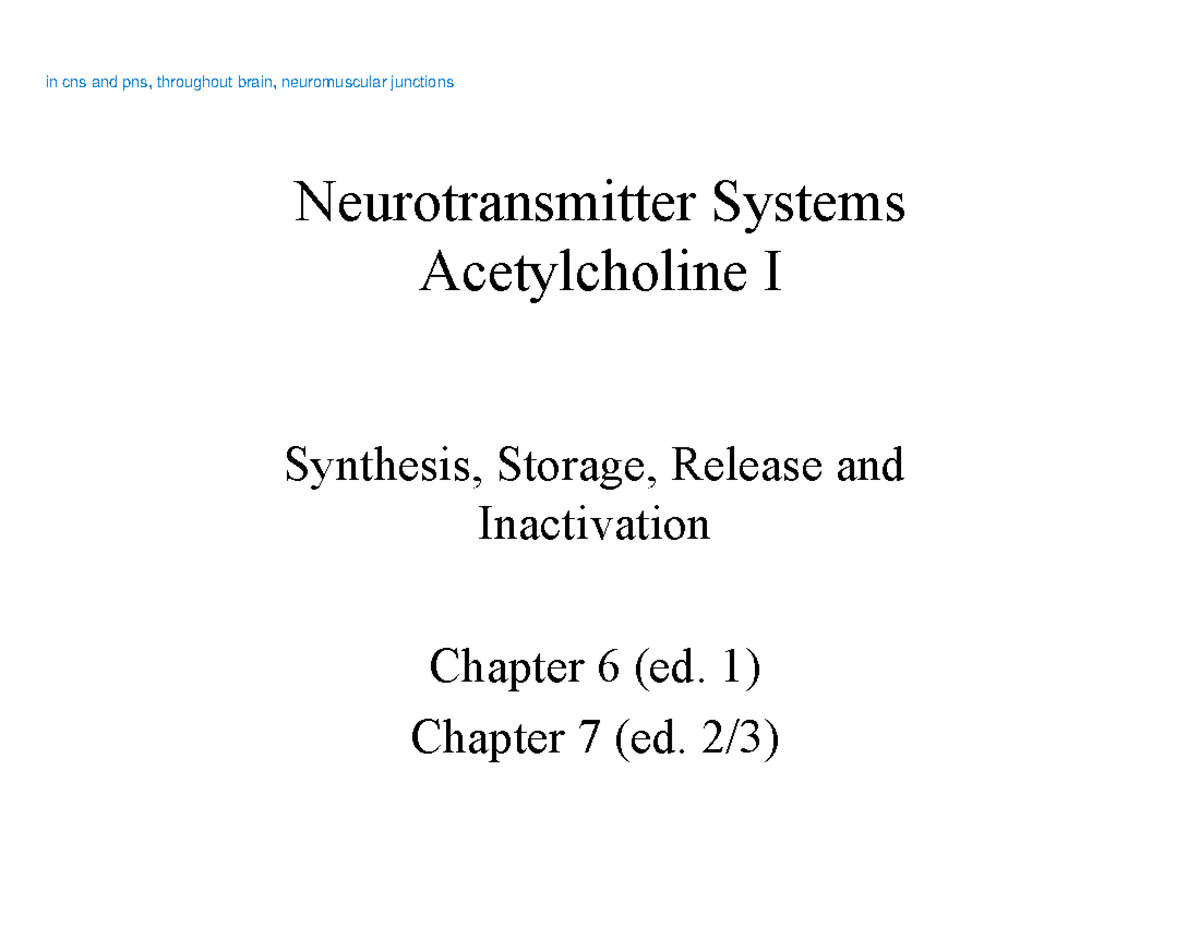 in cns and pns, throughout brain, neuromuscular junctions

Neurotransmitter Systems
Acetylcholine I

Synthesis, Storage, Release and Inactivation

Chapter 6 (ed. 1)
Chapter 7 (ed. 2/3)